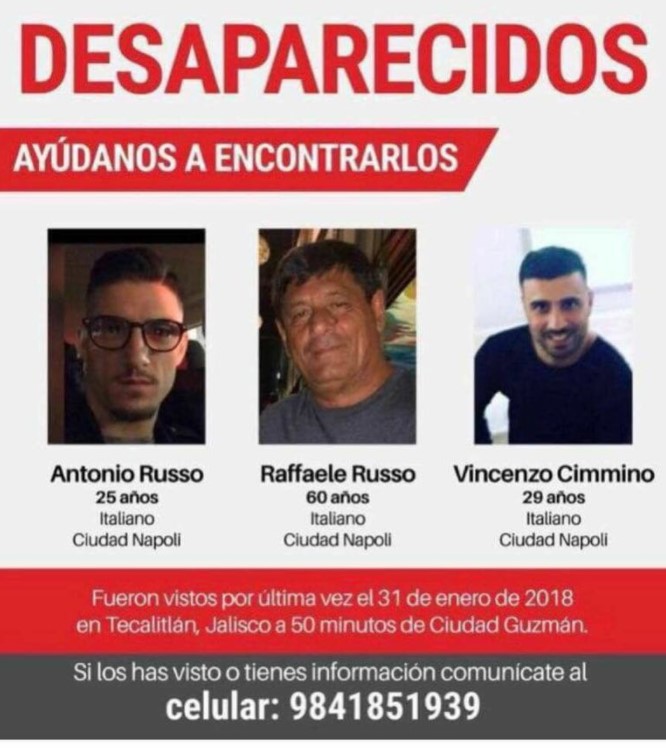 DESAPARECIDOS

AYÚDANOS A ENCONTRARLOS

Antonio Russo
25 años
Italiano
Ciudad Napoli

Raffaele Russo
60 años
Italiano
Ciudad Napoli

Vincenzo Cimmino
29 años
Italiano
Ciudad Napoli

Fueron vistos por última vez el 31 de enero de 2018 en Tecalitlán, Jalisco a 50 minutos de Ciudad Guzmán.

Si los has visto o tienes información comunícate al
celular: 9841851939